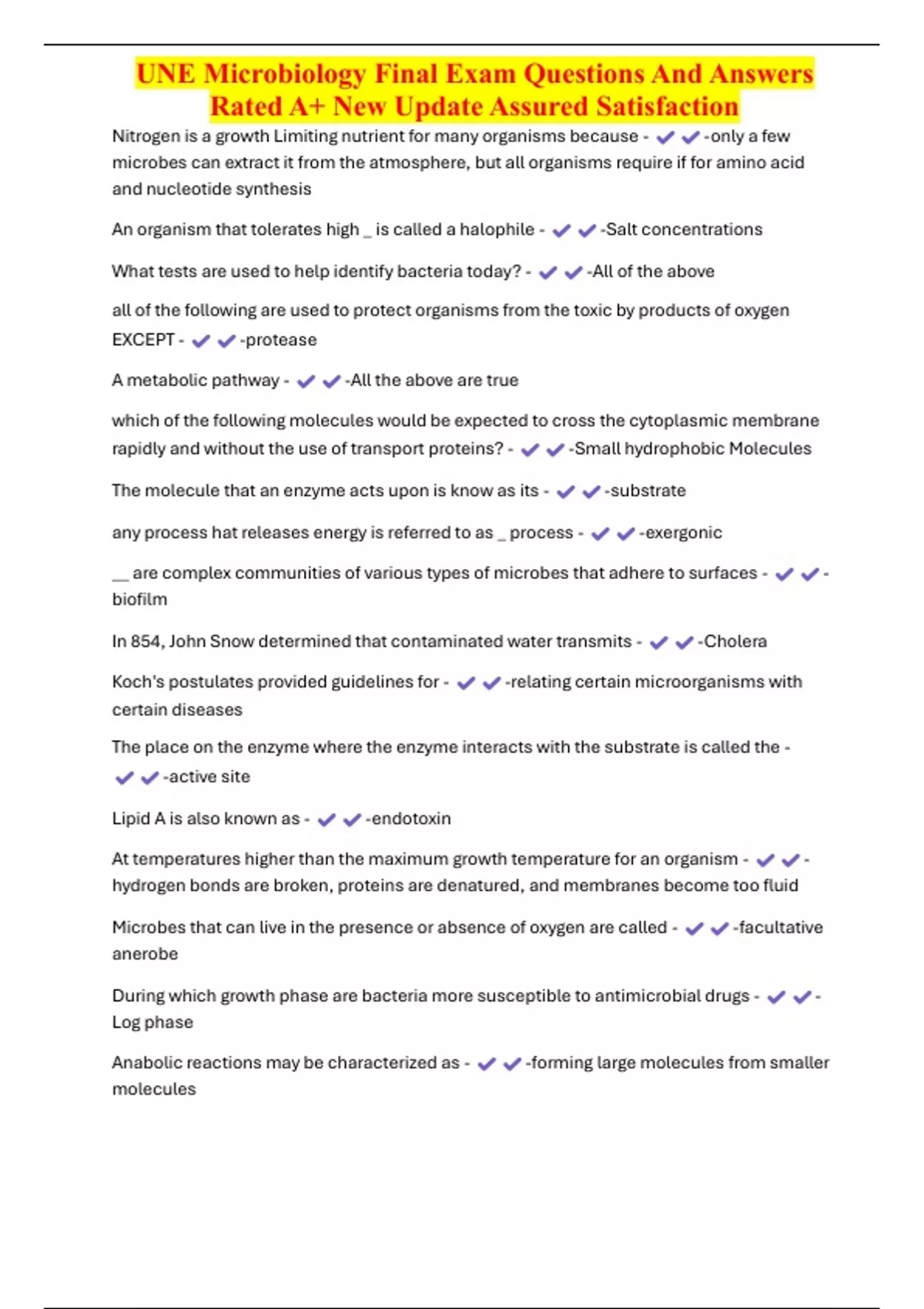 UNE Microbiology Final Exam Questions And Answers Rated A+ New Update Assured Satisfaction

Nitrogen is a growth Limiting nutrient for many organisms because - ✔✔-only a few microbes can extract it from the atmosphere, but all organisms require if for amino acid and nucleotide synthesis

An organism that tolerates high _ is called a halophile - ✔✔-Salt concentrations

What tests are used to help identify bacteria today? - ✔✔-All of the above

all of the following are used to protect organisms from the toxic by products of oxygen EXCEPT - ✔✔-protease

A metabolic pathway - ✔✔-All the above are true

which of the following molecules would be expected to cross the cytoplasmic membrane rapidly and without the use of transport proteins? - ✔✔-Small hydrophobic Molecules

The molecule that an enzyme acts upon is know as its - ✔✔-substrate

any process hat releases energy is referred to as _ process - ✔✔-exergonic

__ are complex communities of various types of microbes that adhere to surfaces - ✔✔-biofilm

In 854, John Snow determined that contaminated water transmits - ✔✔-Cholera

Koch's postulates provided guidelines for - ✔✔-relating certain microorganisms with certain diseases

The place on the enzyme where the enzyme interacts with the substrate is called the - ✔✔-active site

Lipid A is also known as - ✔✔-endotoxin

At temperatures higher than the maximum growth temperature for an organism - ✔✔-hydrogen bonds are broken, proteins are denatured, and membranes become too fluid

Microbes that can live in the presence or absence of oxygen are called - ✔✔-facultative anerobe

During which growth phase are bacteria more susceptible to antimicrobial drugs - ✔✔-Log phase

Anabolic reactions may be characterized as - ✔✔-forming large molecules from smaller molecules